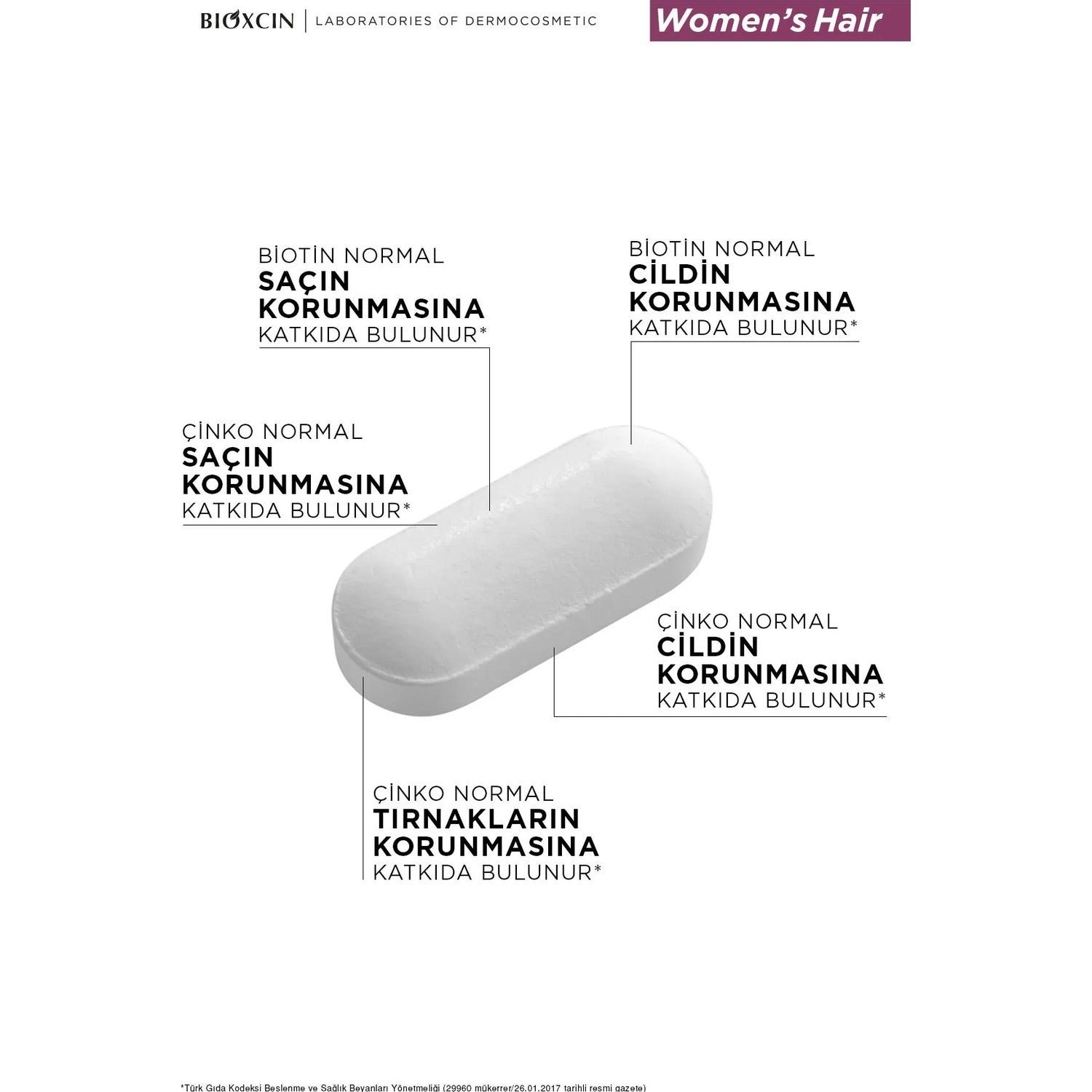 BIOXCIN | LABORATORIES OF DERMOCOSMETIC

Women's Hair

BİOTİN NORMAL
SAÇIN KORUNMASINA
KATKIDA BULUNUR*

BİOTİN NORMAL
CİLDİN KORUNMASINA
KATKIDA BULUNUR*

ÇİNKO NORMAL
SAÇIN KORUNMASINA
KATKIDA BULUNUR*

ÇİNKO NORMAL
CİLDİN KORUNMASINA
KATKIDA BULUNUR*

ÇİNKO NORMAL
TIRNAKLARIN KORUNMASINA
KATKIDA BULUNUR*

*Türk Gıda Kodeksi Beslenme ve Sağlık Beyanları Yönetmeliği (29960 mükerrer/26.01.2017 tarihli resmi gazete)